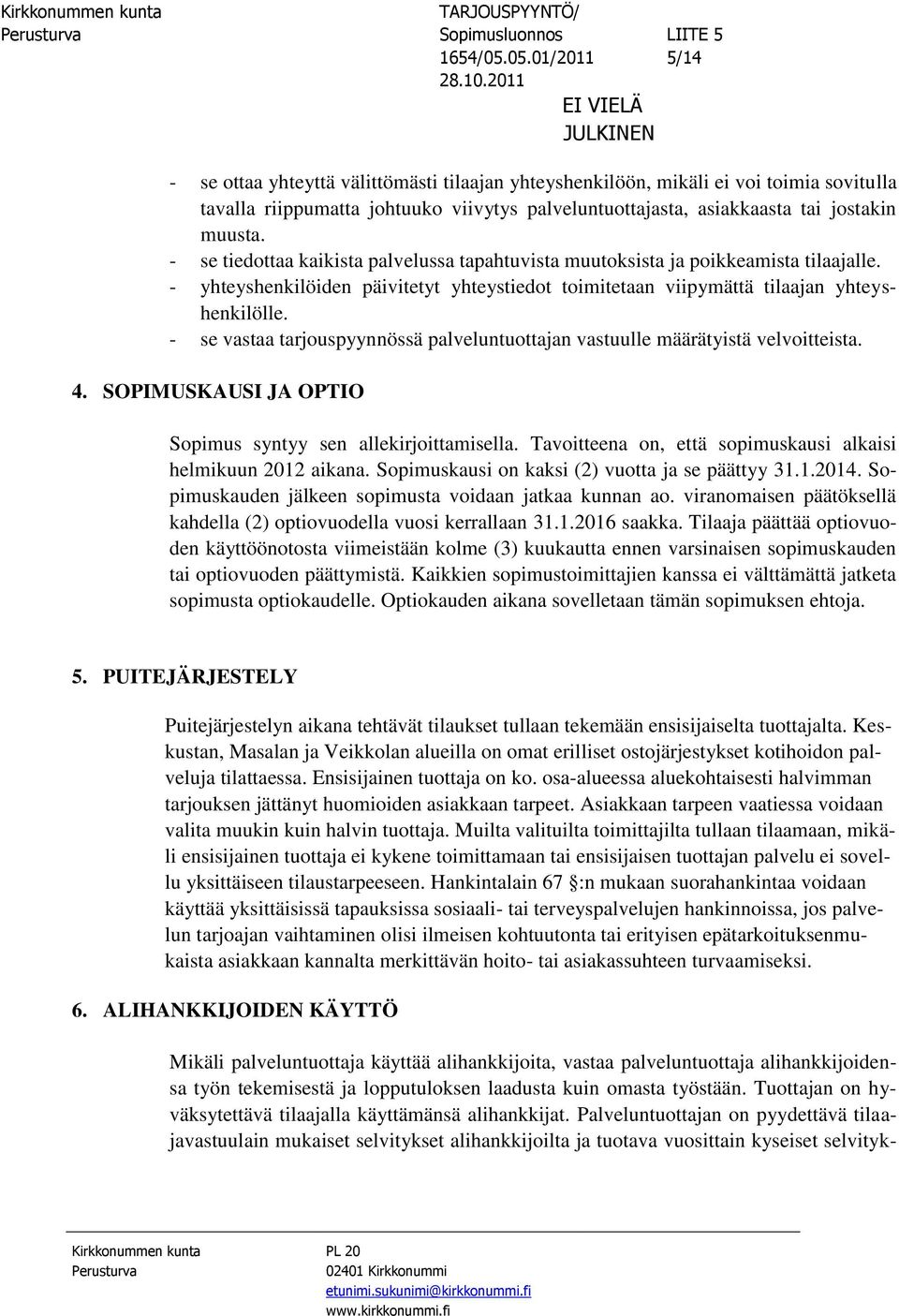 Kirkkonummen kunta
Perusturva

TARJOUSPYYNTÖ/
Sopimusluonnos LIITE 5
1654/05.05.01/2011 5/14
28.10.2011

EI VIELÄ
JULKINEN

- se ottaa yhteyttä välittömästi tilaajan yhteyshenkilöön, mikäli ei voi toimia sovitulla tavalla riippumatta johtuuko viivytys palveluntuottajasta, asiakkaasta tai jostakin muusta.
- se tiedottaa kaikista palvelussa tapahtuvista muutoksista ja poikkeamista tilaajalle.
- yhteyshenkilöiden päivitetyt yhteystiedot toimitetaan viipymättä tilaajan yhteyshenkilölle.
- se vastaa tarjouspyynnössä palveluntuottajan vastuulle määrätyistä velvoitteista.

4. SOPIMUSKAUSI JA OPTIO

Sopimus syntyy sen allekirjoittamisella. Tavoitteena on, että sopimuskausi alkaisi helmikuun 2012 aikana. Sopimuskausi on kaksi (2) vuotta ja se päättyy 31.1.2014. Sopimuskauden jälkeen sopimusta voidaan jatkaa kunnan ao. viranomaisen päätöksellä kahdella (2) optiovuodella vuosi kerrallaan 31.1.2016 saakka. Tilaaja päättää optiovuoden käyttöönotosta viimeistään kolme (3) kuukautta ennen varsinaisen sopimuskauden tai optiovuoden päättymistä. Kaikkien sopimustoimittajien kanssa ei välttämättä jatketa sopimusta optiokaudelle. Optiokauden aikana sovelletaan tämän sopimuksen ehtoja.

5. PUITEJÄRJESTELY

Puitejärjestelyn aikana tehtävät tilaukset tullaan tekemään ensisijaiselta tuottajalta. Keskustan, Masalan ja Veikkolan alueilla on omat erilliset ostojärjestykset kotihoidon palveluja tilattaessa. Ensisijainen tuottaja on ko. osa-alueessa aluekohtaisesti halvimman tarjouksen jättänyt huomioiden asiakkaan tarpeet. Asiakkaan tarpeen vaatiessa voidaan valita muukin kuin halvin tuottaja. Muilta valituilta toimittajilta tullaan tilaamaan, mikäli ensisijainen tuottaja ei kykene toimittamaan tai ensisijaisen tuottajan palvelu ei sovellu yksittäiseen tilaustarpeeseen. Hankintalain 67 §:n mukaan suorahankintaa voidaan käyttää yksittäisissä tapauksissa sosiaali- tai terveyspalvelujen hankinnoissa, jos palvelun tarjoajan vaihtaminen olisi ilmeisen kohtuutonta tai erityisen epätarkoituksenmukaista asiakkaan kannalta merkittävän hoito- tai asiakassuhteen turvaamiseksi.

6. ALIHANKKIJOIDEN KÄYTTÖ

Mikäli palveluntuottaja käyttää alihankkijoita, vastaa palveluntuottaja alihankkijoidensa työn tekemisestä ja lopputuloksen laadusta kuin omasta työstään. Tuottajan on hyväksytettävä tilaajalla käyttämänsä alihankkijat. Palveluntuottajan on pyydettävä tilaajavastuulain mukaiset selvitykset alihankkijoilta ja tuotava vuosittain kyseiset selvityk-

Kirkkonummen kunta
Perusturva

PL 20
02401 Kirkkonummi
etunimi.sukunimi@kirkkonummi.fi
www.kirkkonummi.fi